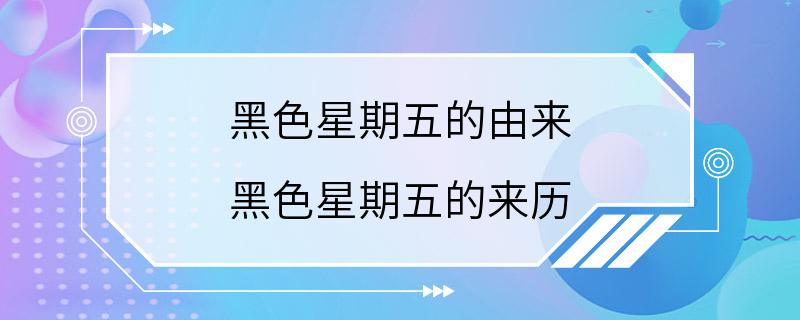 黑色星期五的由来
黑色星期五的来历